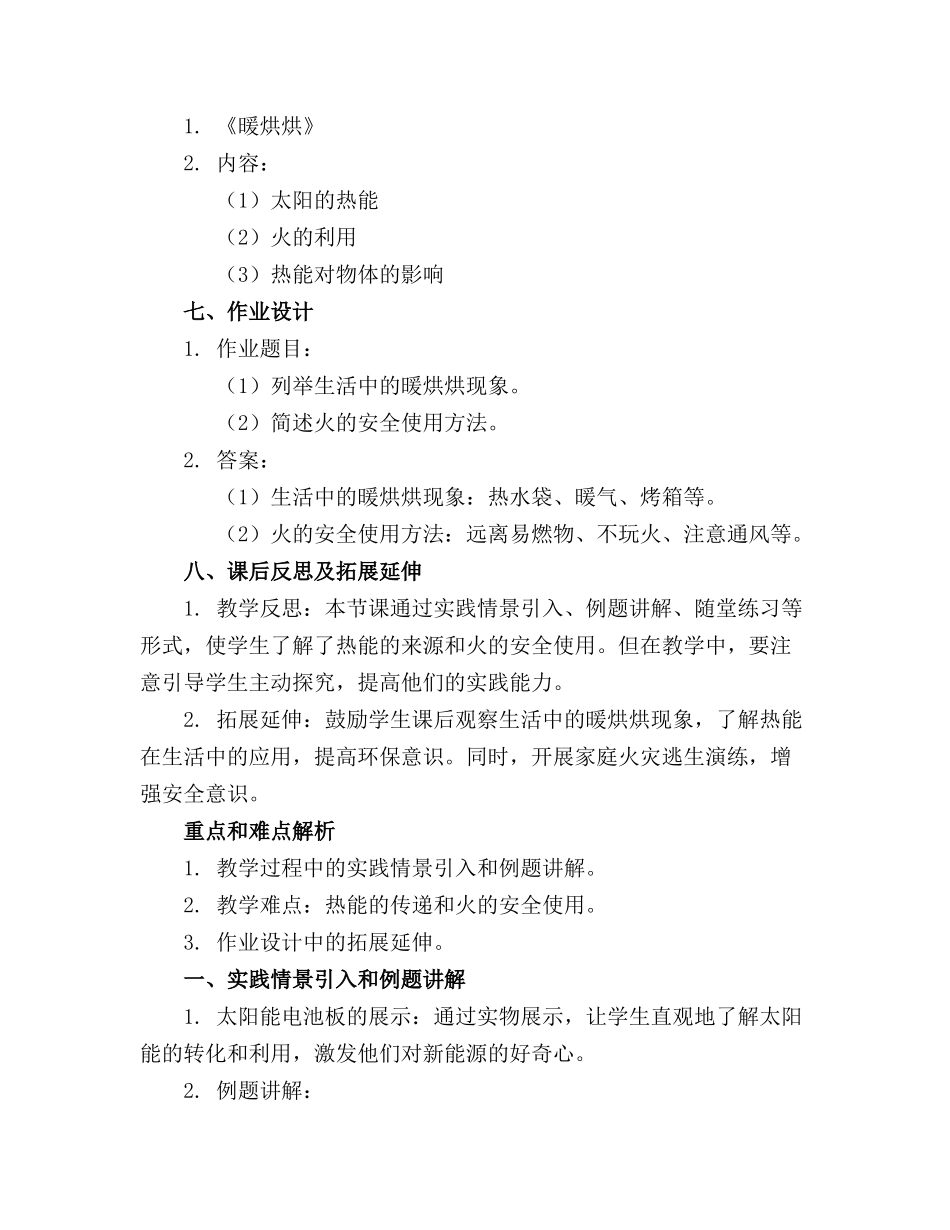 1. 《暖烘烘》

2. 内容：

（1）太阳的热能

（2）火的利用

（3）热能对物体的影响

七、作业设计

1. 作业题目：

（1）列举生活中的暖烘烘现象。

（2）简述火的安全使用方法。

2. 答案：

（1）生活中的暖烘烘现象：热水袋、暖气、烤箱等。

（2）火的安全使用方法：远离易燃物、不玩火、注意通风等。

八、课后反思及拓展延伸

1. 教学反思：本节课通过实践情景引入、例题讲解、随堂练习等形式，使学生了解了热能的来源和火的安全使用。但在教学中，要注意引导学生主动探究，提高他们的实践能力。

2. 拓展延伸：鼓励学生课后观察生活中的暖烘烘现象，了解热能在生活中的应用，提高环保意识。同时，开展家庭火灾逃生演练，增强安全意识。

重点和难点解析

1. 教学过程中的实践情景引入和例题讲解。

2. 教学难点：热能的传递和火的安全使用。

3. 作业设计中的拓展延伸。

一、实践情景引入和例题讲解

1. 太阳能电池板的展示：通过实物展示，让学生直观地了解太阳能的转化和利用，激发他们对新能源的好奇心。

2. 例题讲解：